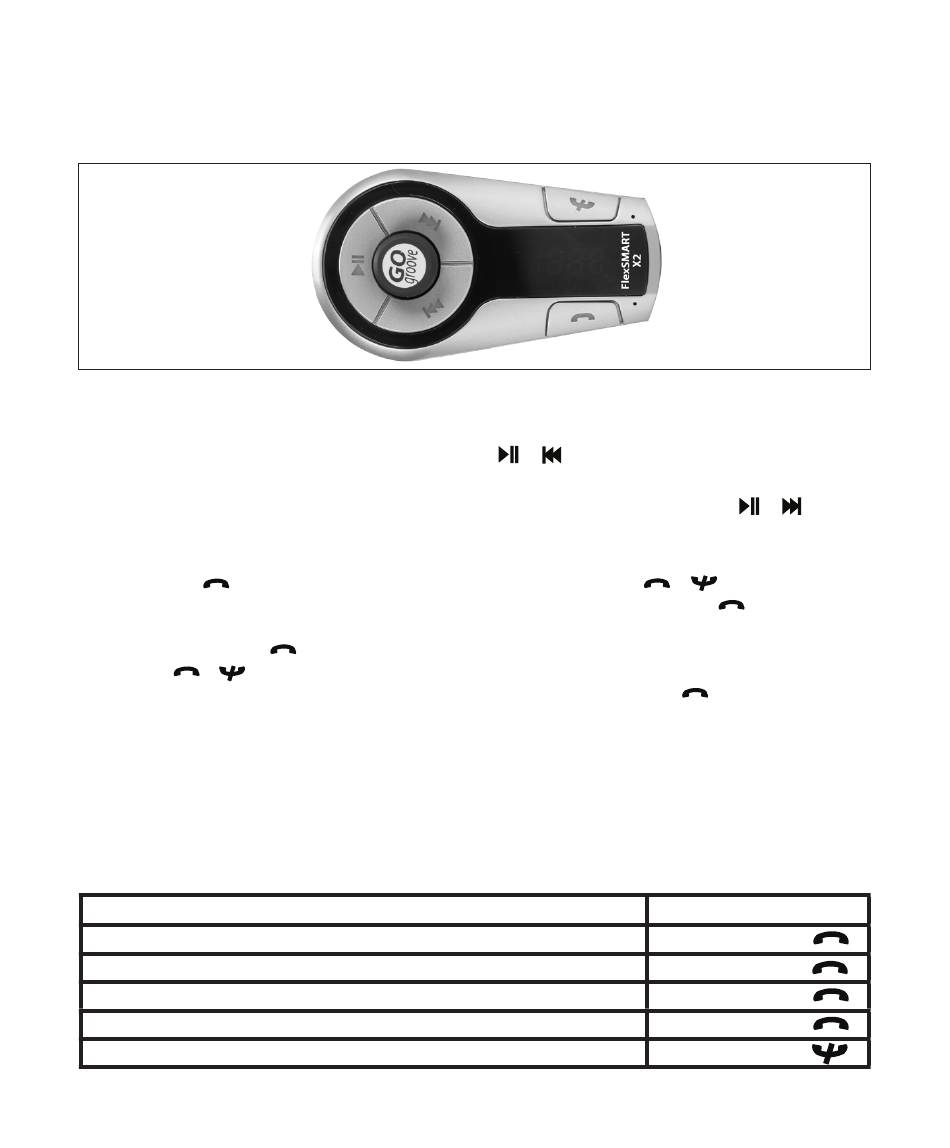 GO groove

FlexSMART X2